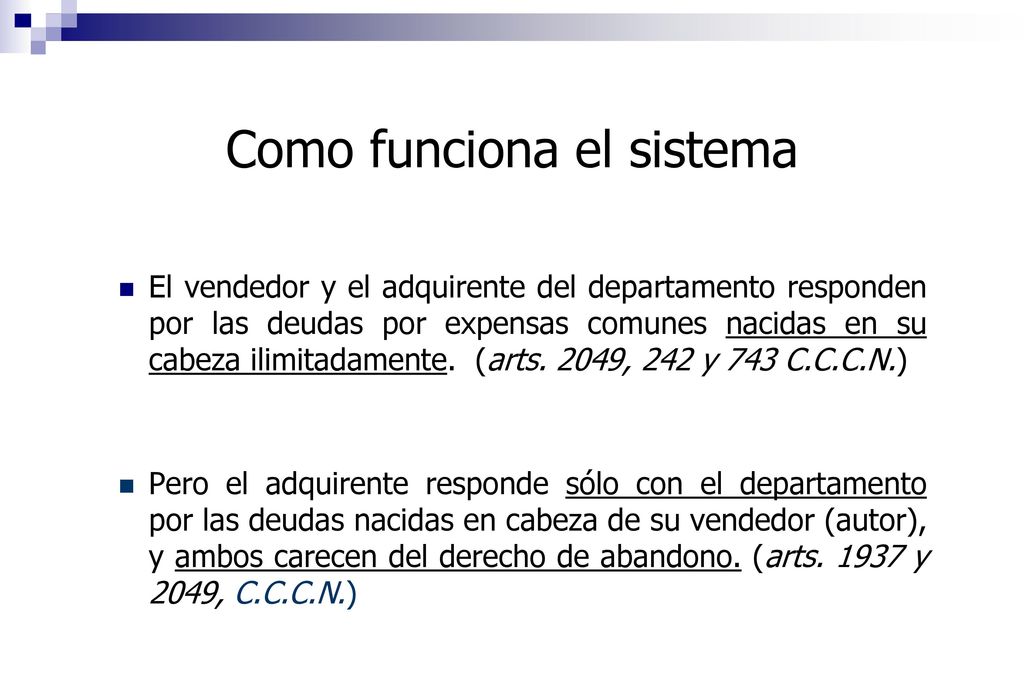 Como funciona el sistema

El vendedor y el adquirente del departamento responden por las deudas por expensas comunes nacidas en su cabeza ilimitadamente. (arts. 2049, 242 y 743 C.C.C.N.)

Pero el adquirente responde sólo con el departamento por las deudas nacidas en cabeza de su vendedor (autor), y ambos carecen del derecho de abandono. (arts. 1937 y 2049, C.C.C.N.)